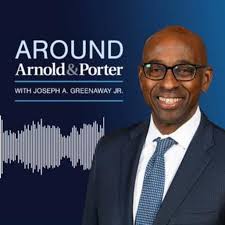 AROUND
Arnold&Porter

WITH JOSEPH A. GREENAWAY JR.